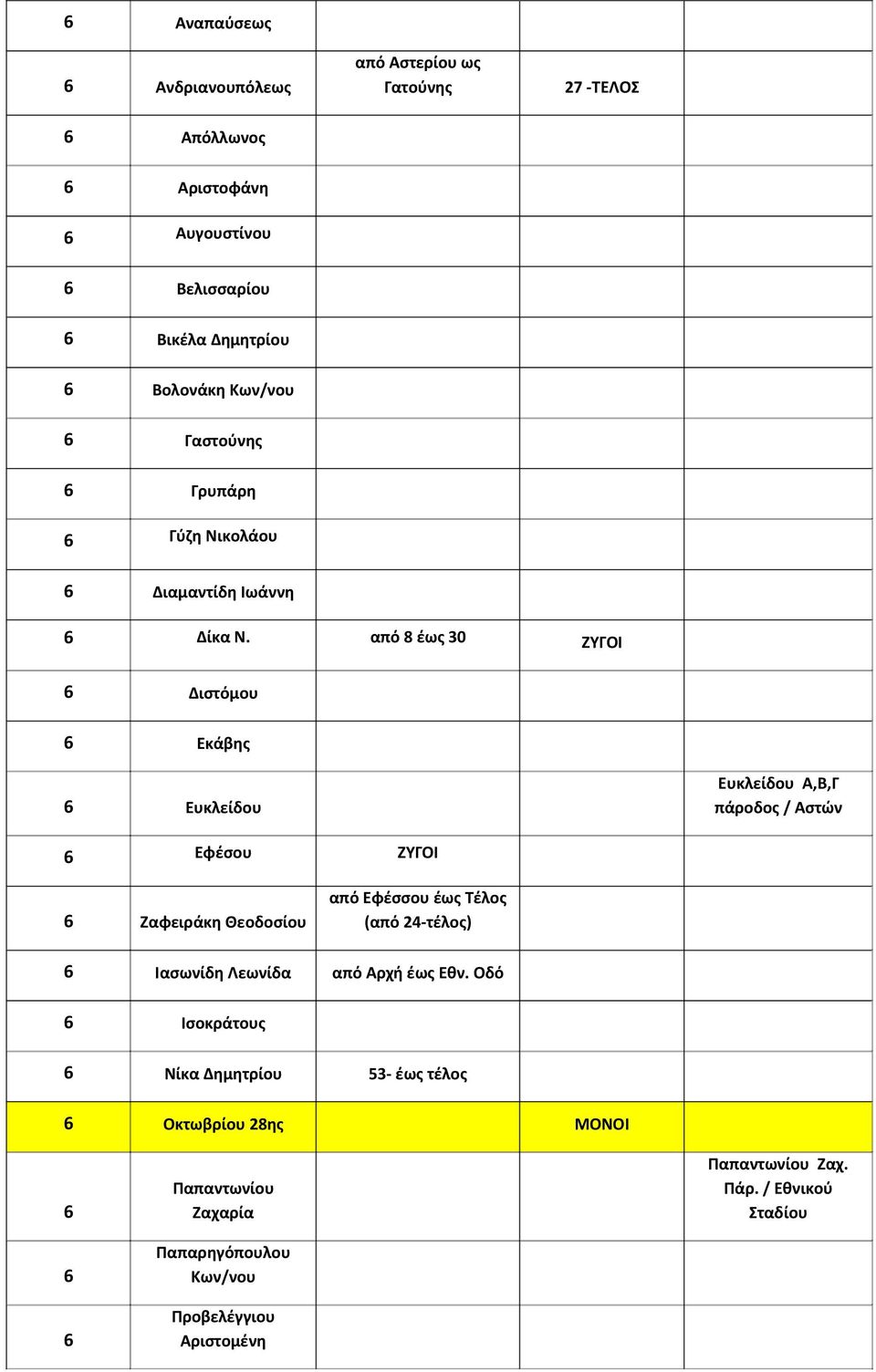 | | | | | |
|---|---|---|---|---|
| 6 | Αναπαύσεως | | | |
| 6 | Ανδριανουπόλεως | από Αστερίου ως Γατούνης | 27 -ΤΕΛΟΣ | |
| 6 | Απόλλωνος | | | |
| 6 | Αριστοφάνη | | | |
| 6 | Αυγουστίνου | | | |
| 6 | Βελισσαρίου | | | |
| 6 | Βικέλα Δημητρίου | | | |
| 6 | Βολονάκη Κων/νου | | | |
| 6 | Γαστούνης | | | |
| 6 | Γρυπάρη | | | |
| 6 | Γύζη Νικολάου | | | |
| 6 | Διαμαντίδη Ιωάννη | | | |
| 6 | Δίκα Ν. | από 8 έως 30 | ΖΥΓΟΙ | |
| 6 | Διστόμου | | | |
| 6 | Εκάβης | | | |
| 6 | Ευκλείδου | | | Ευκλείδου Α,Β,Γ πάροδος / Αστών |
| 6 | Εφέσου | ΖΥΓΟΙ | | |
| 6 | Ζαφειράκη Θεοδοσίου | από Εφέσσου έως Τέλος (από 24-τέλος) | | |
| 6 | Ιασωνίδη Λεωνίδα | από Αρχή έως Εθν. Οδό | | |
| 6 | Ισοκράτους | | | |
| 6 | Νίκα Δημητρίου | 53- έως τέλος | | |
| 6 | Οκτωβρίου 28ης | | ΜΟΝΟΙ | |
| 6 | Παπαντωνίου Ζαχαρία | | | Παπαντωνίου Ζαχ. Πάρ. / Εθνικού Σταδίου |
| 6 | Παπαρηγόπουλου Κων/νου | | | |
| 6 | Προβελέγγιου Αριστομένη | | | |